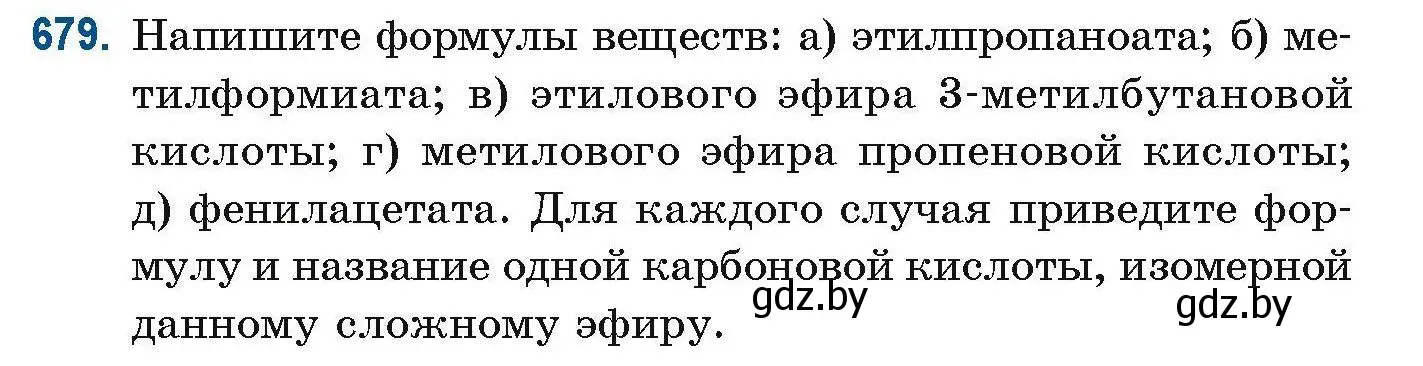 679. Напишите формулы веществ: а) этилпропаноата; б) метилформиата; в) этилового эфира 3-метилбутановой кислоты; г) метилового эфира пропеновой кислоты; д) фенилацетата. Для каждого случая приведите формулу и название одной карбоновой кислоты, изомерной данному сложному эфиру.

gdz.by

gdz.by